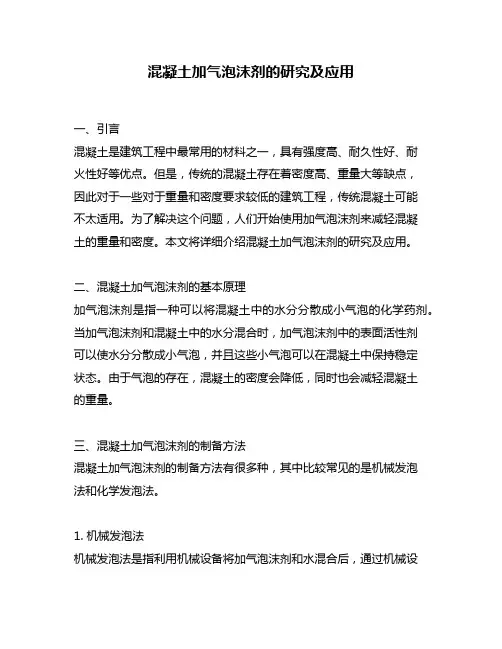 混凝土加气泡沫剂的研究及应用

一、引言
混凝土是建筑工程中最常用的材料之一，具有强度高、耐久性好、耐火性好等优点。但是，传统的混凝土存在着密度高、重量大等缺点，因此对于一些对于重量和密度要求较低的建筑工程，传统混凝土可能不太适用。为了解决这个问题，人们开始使用加气泡沫剂来减轻混凝土的重量和密度。本文将详细介绍混凝土加气泡沫剂的研究及应用。

二、混凝土加气泡沫剂的基本原理
加气泡沫剂是指一种可以将混凝土中的水分分散成小气泡的化学药剂。当加气泡沫剂和混凝土中的水分混合时，加气泡沫剂中的表面活性剂可以使水分分散成小气泡，并且这些小气泡可以在混凝土中保持稳定状态。由于气泡的存在，混凝土的密度会降低，同时也会减轻混凝土的重量。

三、混凝土加气泡沫剂的制备方法
混凝土加气泡沫剂的制备方法有很多种，其中比较常见的是机械发泡法和化学发泡法。

1. 机械发泡法
机械发泡法是指利用机械设备将加气泡沫剂和水混合后，通过机械设